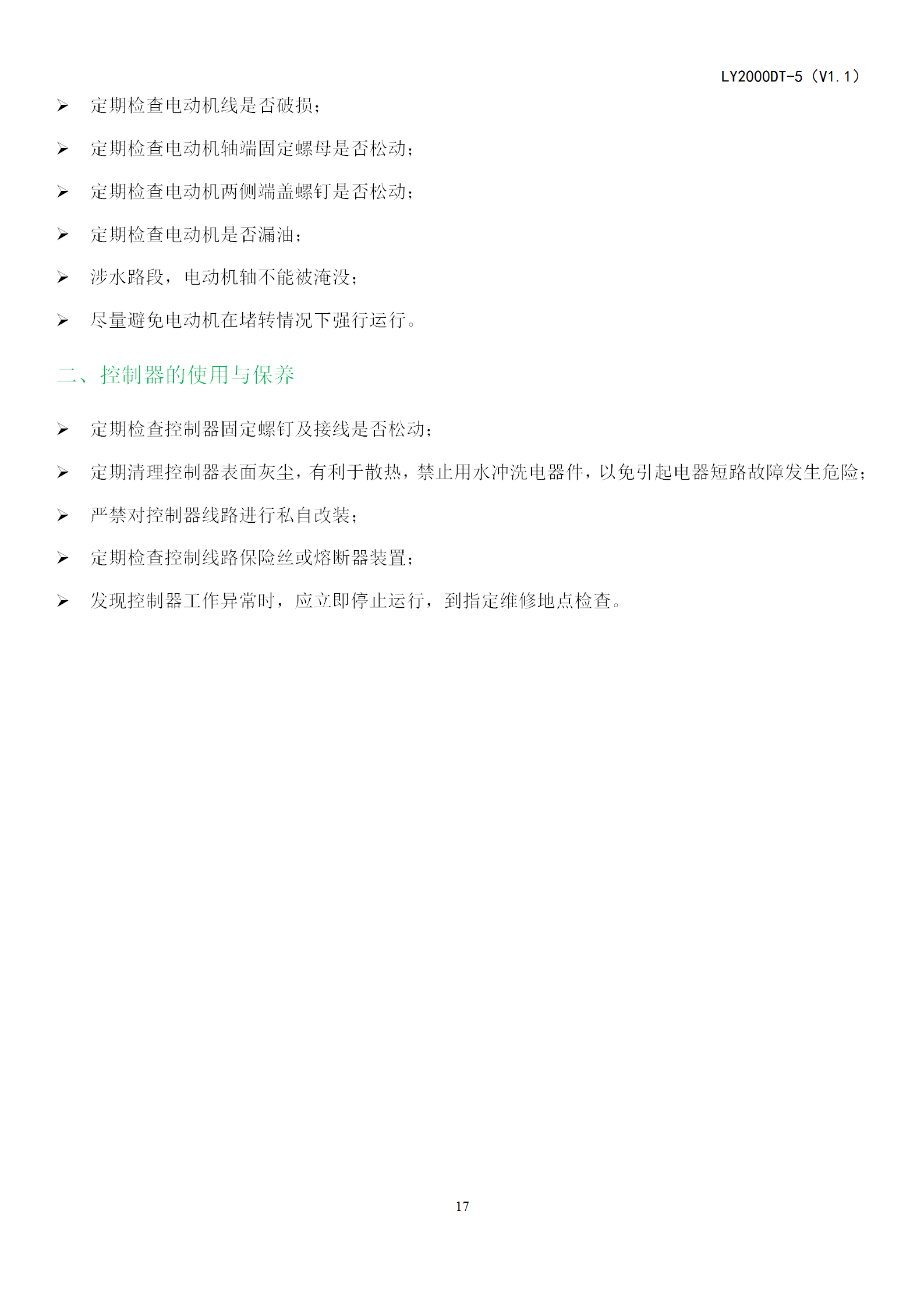 LY2000DT-5（V1.1）

➢ 定期检查电动机线是否破损；

➢ 定期检查电动机轴端固定螺母是否松动；

➢ 定期检查电动机两侧端盖螺钉是否松动；

➢ 定期检查电动机是否漏油；

➢ 涉水路段，电动机轴不能被淹没；

➢ 尽量避免电动机在堵转情况下强行运行。

二、控制器的使用与保养

➢ 定期检查控制器固定螺钉及接线是否松动；

➢ 定期清理控制器表面灰尘，有利于散热，禁止用水冲洗电器件，以免引起电器短路故障发生危险；

➢ 严禁对控制器线路进行私自改装；

➢ 定期检查控制线路保险丝或熔断器装置；

➢ 发现控制器工作异常时，应立即停止运行，到指定维修地点检查。

17